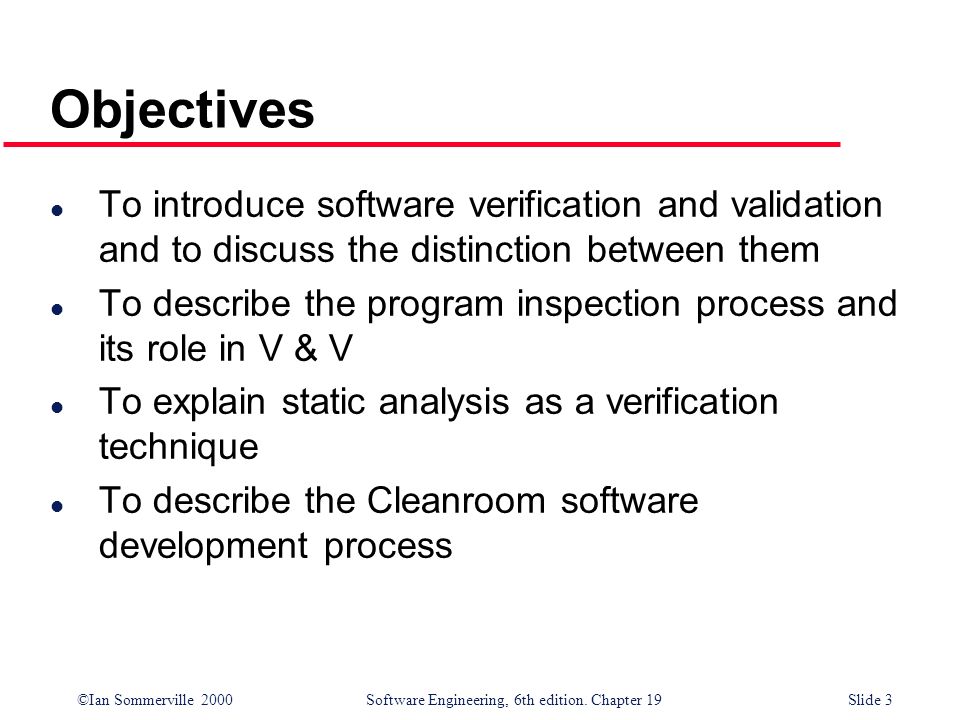 Objectives

- To introduce software verification and validation and to discuss the distinction between them
- To describe the program inspection process and its role in V & V
- To explain static analysis as a verification technique
- To describe the Cleanroom software development process

©Ian Sommerville 2000 Software Engineering, 6th edition. Chapter 19 Slide 3